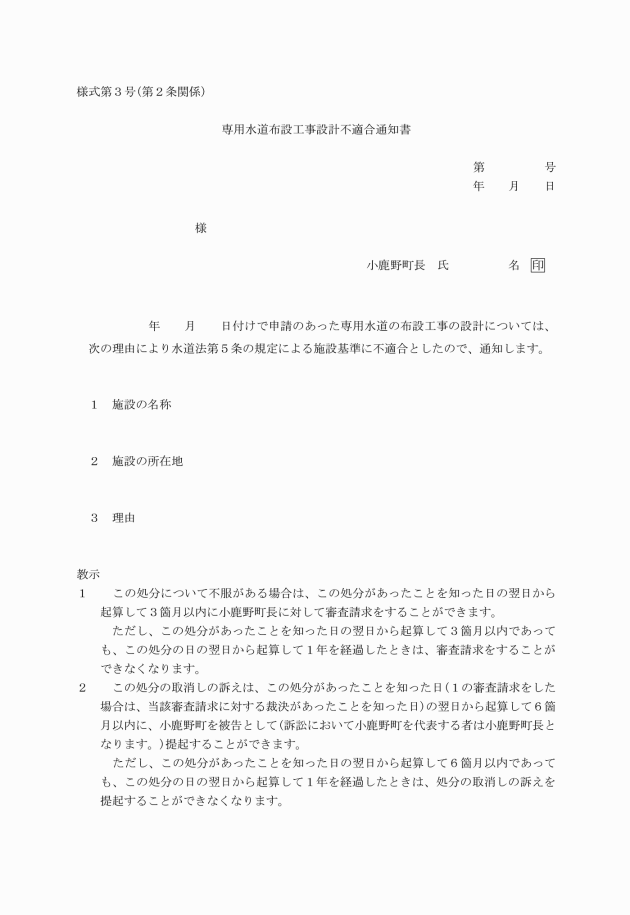 様式第３号(第２条関係)

専用水道布設工事設計不適合通知書

第　　　号
年　月　日

様

小鹿野町長　氏　　　名　印

年　月　日付けで申請のあった専用水道の布設工事の設計については、次の理由により水道法第５条の規定による施設基準に不適合としたので、通知します。

１　施設の名称

２　施設の所在地

３　理由

教示
１　この処分について不服がある場合は、この処分があったことを知った日の翌日から起算して３箇月以内に小鹿野町長に対して審査請求をすることができます。
ただし、この処分があったことを知った日の翌日から起算して３箇月以内であっても、この処分の日の翌日から起算して１年を経過したときは、審査請求をすることができなくなります。
２　この処分の取消しの訴えは、この処分があったことを知った日(１の審査請求をした場合は、当該審査請求に対する裁決があったことを知った日)の翌日から起算して６箇月以内に、小鹿野町を被告として(訴訟において小鹿野町を代表する者は小鹿野町長となります。)提起することができます。
ただし、この処分があったことを知った日の翌日から起算して６箇月以内であっても、この処分の日の翌日から起算して１年を経過したときは、処分の取消しの訴えを提起することができなくなります。